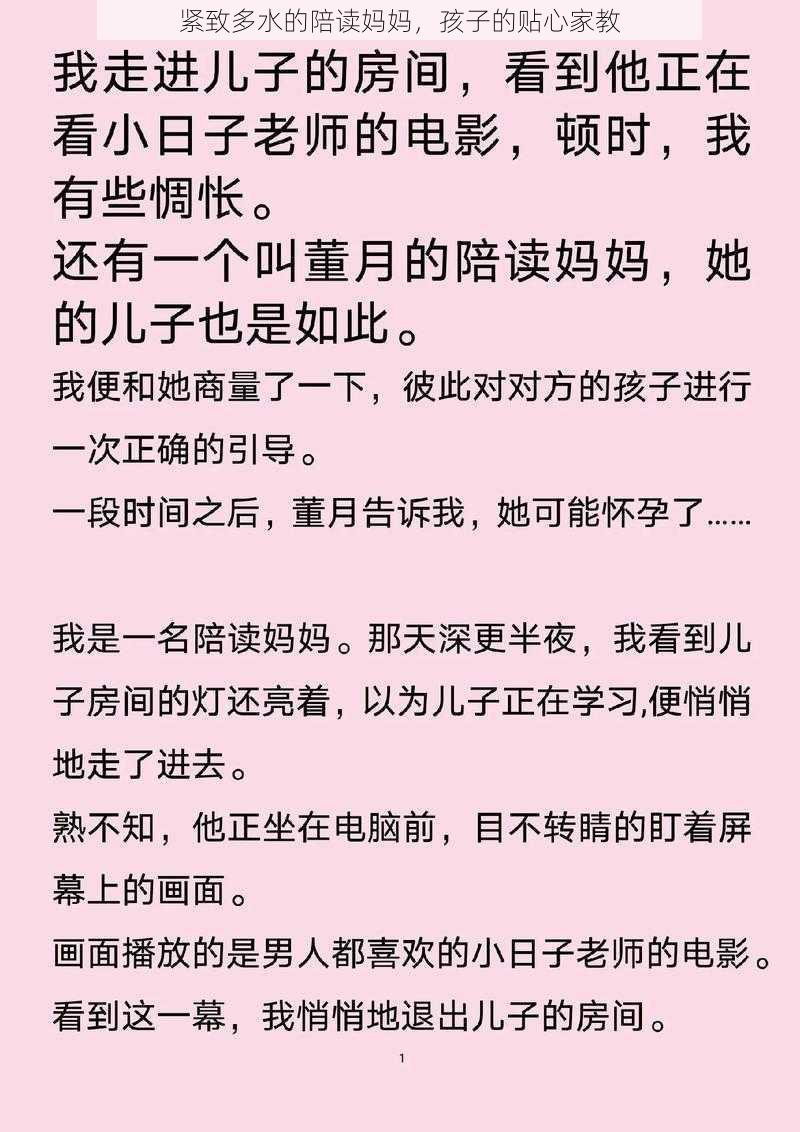 紧致多水的陪读妈妈，孩子的贴心家教

我走进儿子的房间，看到他正在看小日子老师的电影，顿时，我有些惆怅。
还有一个叫董月的陪读妈妈，她的儿子也是如此。
我便和她商量了一下，彼此对对方的孩子进行一次正确的引导。
一段时间之后，董月告诉我，她可能怀孕了……

我是一名陪读妈妈。那天深更半夜，我看到儿子房间的灯还亮着，以为儿子正在学习,便悄悄地走了进去。
熟不知，他正坐在电脑前，目不转睛的盯着屏幕上的画面。
画面播放的是男人都喜欢的小日子老师的电影。
看到这一幕，我悄悄地退出儿子的房间。

1